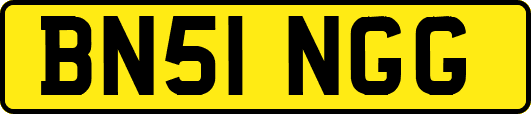 BN51 NGG